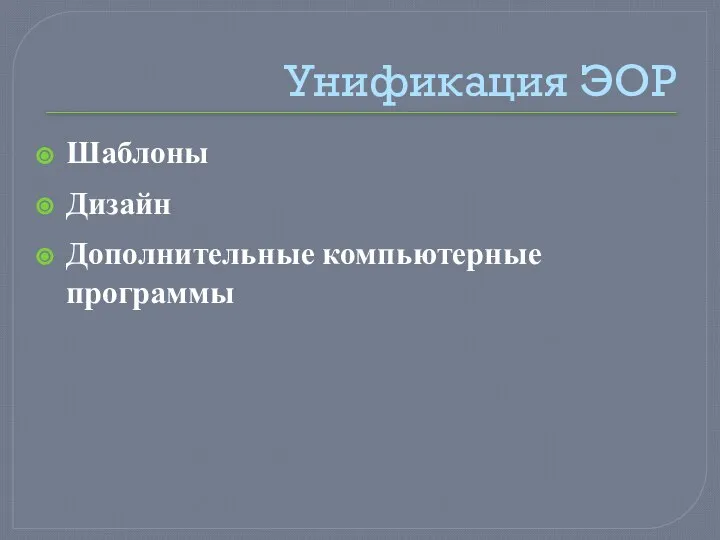 Унификация ЭОР

Шаблоны

Дизайн

Дополнительные компьютерные программы